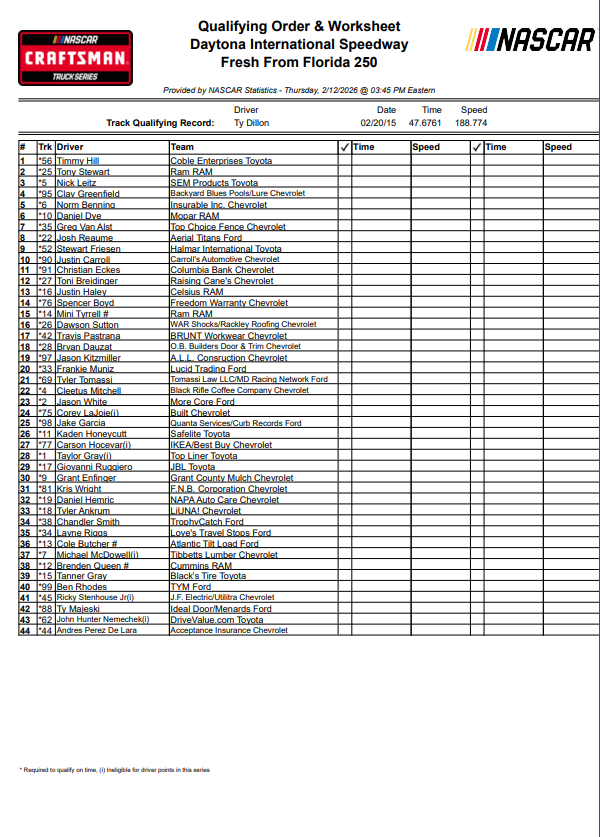 NASCAR CRAFTSMAN TRUCK SERIES

Qualifying Order & Worksheet
Daytona International Speedway
Fresh From Florida 250

NASCAR

Provided by NASCAR Statistics - Thursday, 2/12/2026 @ 03:45 PM Eastern

| | Driver | Date | Time | Speed |
|---|---|---|---|---|
| Track Qualifying Record: | Ty Dillon | 02/20/15 | 47.6761 | 188.774 |

| # | Trk | Driver | Team | ✓ | Time | Speed | ✓ | Time | Speed |
|---|---|---|---|---|---|---|---|---|---|
| 1 | *56 | Timmy Hill | Coble Enterprises Toyota | | | | | | |
| 2 | *25 | Tony Stewart | Ram RAM | | | | | | |
| 3 | *5 | Nick Leitz | SEM Products Toyota | | | | | | |
| 4 | *95 | Clay Greenfield | Backyard Blues Pools/Lure Chevrolet | | | | | | |
| 5 | *6 | Norm Benning | Insurable Inc. Chevrolet | | | | | | |
| 6 | *10 | Daniel Dye | Mopar RAM | | | | | | |
| 7 | *35 | Greg Van Alst | Top Choice Fence Chevrolet | | | | | | |
| 8 | *22 | Josh Reaume | Aerial Titans Ford | | | | | | |
| 9 | *52 | Stewart Friesen | Halmar International Toyota | | | | | | |
| 10 | *90 | Justin Carroll | Carroll's Automotive Chevrolet | | | | | | |
| 11 | *91 | Christian Eckes | Columbia Bank Chevrolet | | | | | | |
| 12 | *27 | Toni Breidinger | Raising Cane's Chevrolet | | | | | | |
| 13 | *16 | Justin Haley | Celsius RAM | | | | | | |
| 14 | *76 | Spencer Boyd | Freedom Warranty Chevrolet | | | | | | |
| 15 | *14 | Mini Tyrrell # | Ram RAM | | | | | | |
| 16 | *26 | Dawson Sutton | WAR Shocks/Rackley Roofing Chevrolet | | | | | | |
| 17 | *42 | Travis Pastrana | BRUNT Workwear Chevrolet | | | | | | |
| 18 | *28 | Bryan Dauzat | O.B. Builders Door & Trim Chevrolet | | | | | | |
| 19 | *97 | Jason Kitzmiller | A.L.L. Consruction Chevrolet | | | | | | |
| 20 | *33 | Frankie Muniz | Lucid Trading Ford | | | | | | |
| 21 | *69 | Tyler Tomassi | Tomassi Law LLC/MD Racing Network Ford | | | | | | |
| 22 | *4 | Cleetus Mitchell | Black Rifle Coffee Company Chevrolet | | | | | | |
| 23 | *2 | Jason White | More Core Ford | | | | | | |
| 24 | *75 | Corey LaJoie(i) | Built Chevrolet | | | | | | |
| 25 | *98 | Jake Garcia | Quanta Services/Curb Records Ford | | | | | | |
| 26 | *11 | Kaden Honeycutt | Safelite Toyota | | | | | | |
| 27 | *77 | Carson Hocevar(i) | IKEA/Best Buy Chevrolet | | | | | | |
| 28 | *1 | Taylor Gray(i) | Top Liner Toyota | | | | | | |
| 29 | *17 | Giovanni Ruggiero | JBL Toyota | | | | | | |
| 30 | *9 | Grant Enfinger | Grant County Mulch Chevrolet | | | | | | |
| 31 | *81 | Kris Wright | F.N.B. Corporation Chevrolet | | | | | | |
| 32 | *19 | Daniel Hemric | NAPA Auto Care Chevrolet | | | | | | |
| 33 | *18 | Tyler Ankrum | LiUNA! Chevrolet | | | | | | |
| 34 | *38 | Chandler Smith | TrophyCatch Ford | | | | | | |
| 35 | *34 | Layne Riggs | Love's Travel Stops Ford | | | | | | |
| 36 | *13 | Cole Butcher # | Atlantic Tilt Load Ford | | | | | | |
| 37 | *7 | Michael McDowell(i) | Tibbetts Lumber Chevrolet | | | | | | |
| 38 | *12 | Brenden Queen # | Cummins RAM | | | | | | |
| 39 | *15 | Tanner Gray | Black's Tire Toyota | | | | | | |
| 40 | *99 | Ben Rhodes | TYM Ford | | | | | | |
| 41 | *45 | Ricky Stenhouse Jr(i) | J.F. Electric/Utilitra Chevrolet | | | | | | |
| 42 | *88 | Ty Majeski | Ideal Door/Menards Ford | | | | | | |
| 43 | *62 | John Hunter Nemechek(i) | DriveValue.com Toyota | | | | | | |
| 44 | *44 | Andres Perez De Lara | Acceptance Insurance Chevrolet | | | | | | |

* Required to qualify on time, (i) Ineligible for driver points in this series